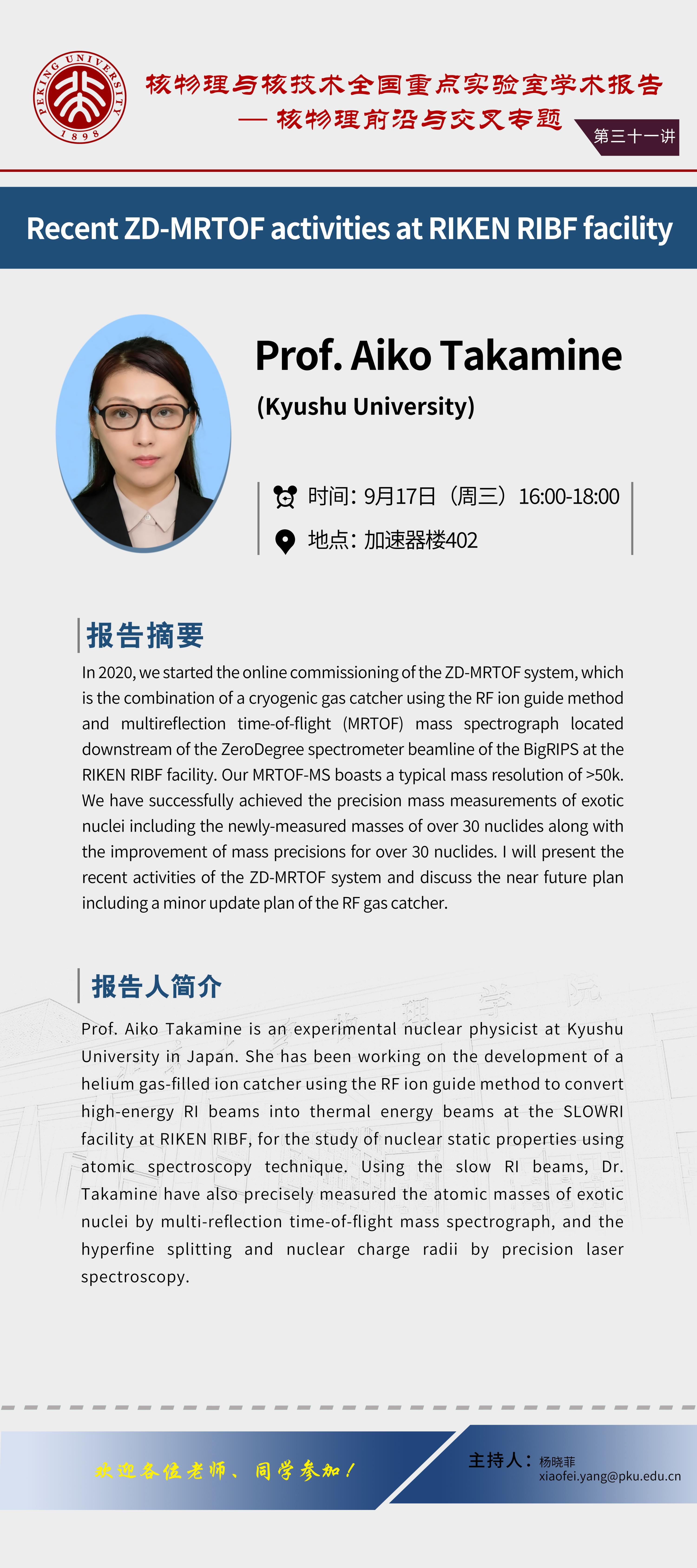 PEKING UNIVERSITY
1898

核物理与核技术全国重点实验室学术报告
— 核物理前沿与交叉专题

第三十一讲

Recent ZD-MRTOF activities at RIKEN RIBF facility

Prof. Aiko Takamine

(Kyushu University)

时间：9月17日（周三）16:00-18:00

地点：加速器楼402

报告摘要

In 2020, we started the online commissioning of the ZD-MRTOF system, which is the combination of a cryogenic gas catcher using the RF ion guide method and multireflection time-of-flight (MRTOF) mass spectrograph located downstream of the ZeroDegree spectrometer beamline of the BigRIPS at the RIKEN RIBF facility. Our MRTOF-MS boasts a typical mass resolution of >50k. We have successfully achieved the precision mass measurements of exotic nuclei including the newly-measured masses of over 30 nuclides along with the improvement of mass precisions for over 30 nuclides. I will present the recent activities of the ZD-MRTOF system and discuss the near future plan including a minor update plan of the RF gas catcher.

报告人简介

Prof. Aiko Takamine is an experimental nuclear physicist at Kyushu University in Japan. She has been working on the development of a helium gas-filled ion catcher using the RF ion guide method to convert high-energy RI beams into thermal energy beams at the SLOWRI facility at RIKEN RIBF, for the study of nuclear static properties using atomic spectroscopy technique. Using the slow RI beams, Dr. Takamine have also precisely measured the atomic masses of exotic nuclei by multi-reflection time-of-flight mass spectrograph, and the hyperfine splitting and nuclear charge radii by precision laser spectroscopy.

欢迎各位老师、同学参加！

主持人：杨晓菲
xiaofei.yang@pku.edu.cn